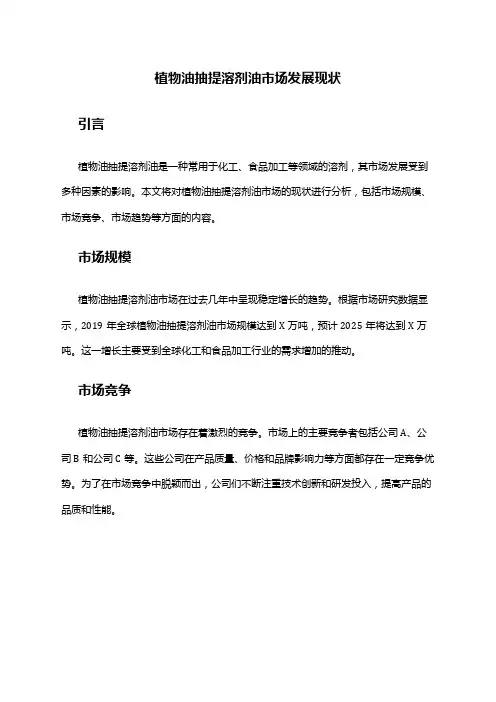 植物油抽提溶剂油市场发展现状

引言

植物油抽提溶剂油是一种常用于化工、食品加工等领域的溶剂，其市场发展受到多种因素的影响。本文将对植物油抽提溶剂油市场的现状进行分析，包括市场规模、市场竞争、市场趋势等方面的内容。

市场规模

植物油抽提溶剂油市场在过去几年中呈现稳定增长的趋势。根据市场研究数据显示，2019 年全球植物油抽提溶剂油市场规模达到 X 万吨，预计 2025 年将达到 X 万吨。这一增长主要受到全球化工和食品加工行业的需求增加的推动。

市场竞争

植物油抽提溶剂油市场存在着激烈的竞争。市场上的主要竞争者包括公司 A、公司 B 和公司 C 等。这些公司在产品质量、价格和品牌影响力等方面都存在一定竞争优势。为了在市场竞争中脱颖而出，公司们不断注重技术创新和研发投入，提高产品的品质和性能。